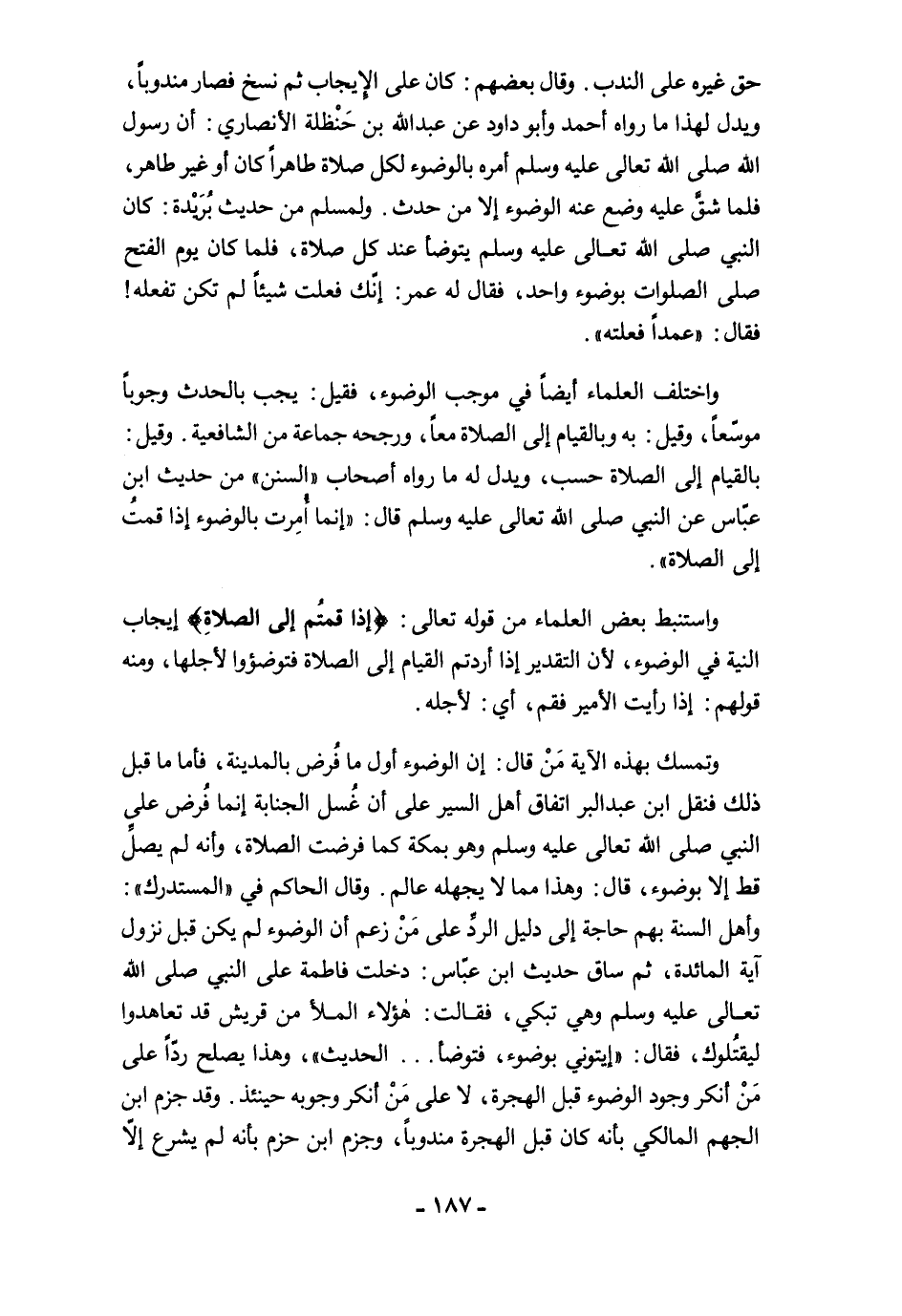 حق غيره على الندب. وقال بعضهم: كان على الإيجاب ثم نسخ فصار مندوباً، ويدل لهذا ما رواه أحمد وأبو داود عن عبدالله بن حَنْظلة الأنصاري: أن رسول الله صلى الله تعالى عليه وسلم أمره بالوضوء لكل صلاة طاهراً كان أو غير طاهر، فلما شقَّ عليه وضع عنه الوضوء إلا من حدث. ولمسلم من حديث بُرَيْدة: كان النبي صلى الله تعالى عليه وسلم يتوضأ عند كل صلاة، فلما كان يوم الفتح صلى الصلوات بوضوء واحد، فقال له عمر: إنّك فعلت شيئاً لم تكن تفعله! فقال: «عمداً فعلته».

واختلف العلماء أيضاً في موجب الوضوء، فقيل: يجب بالحدث وجوباً موسّعاً، وقيل: به وبالقيام إلى الصلاة معاً، ورجحه جماعة من الشافعية. وقيل: بالقيام إلى الصلاة حسب، ويدل له ما رواه أصحاب «السنن» من حديث ابن عبّاس عن النبي صلى الله تعالى عليه وسلم قال: «إنما أُمِرت بالوضوء إذا قمتُ إلى الصلاة».

واستنبط بعض العلماء من قوله تعالى: ﴿إذا قمتُم إلى الصلاةِ﴾ إيجاب النية في الوضوء، لأن التقدير إذا أردتم القيام إلى الصلاة فتوضؤوا لأجلها، ومنه قولهم: إذا رأيت الأمير فقم، أي: لأجله.

وتمسك بهذه الآية مَنْ قال: إن الوضوء أول ما فُرض بالمدينة، فأما ما قبل ذلك فنقل ابن عبدالبر اتفاق أهل السير على أن غُسل الجنابة إنما فُرض على النبي صلى الله تعالى عليه وسلم وهو بمكة كما فرضت الصلاة، وأنه لم يصلِّ قط إلا بوضوء، قال: وهذا مما لا يجهله عالم. وقال الحاكم في «المستدرك»: وأهل السنة بهم حاجة إلى دليل الردِّ على مَنْ زعم أن الوضوء لم يكن قبل نزول آية المائدة، ثم ساق حديث ابن عبّاس: دخلت فاطمة على النبي صلى الله تعالى عليه وسلم وهي تبكي، فقالت: هٰؤلاء الملأ من قريش قد تعاهدوا ليقتُلوك، فقال: «إيتوني بوضوء، فتوضأ... الحديث»، وهذا يصلح ردّاً على مَنْ أنكر وجود الوضوء قبل الهجرة، لا على مَنْ أنكر وجوبه حينئذ. وقد جزم ابن الجهم المالكي بأنه كان قبل الهجرة مندوباً، وجزم ابن حزم بأنه لم يشرع إلّا

- ١٨٧ -